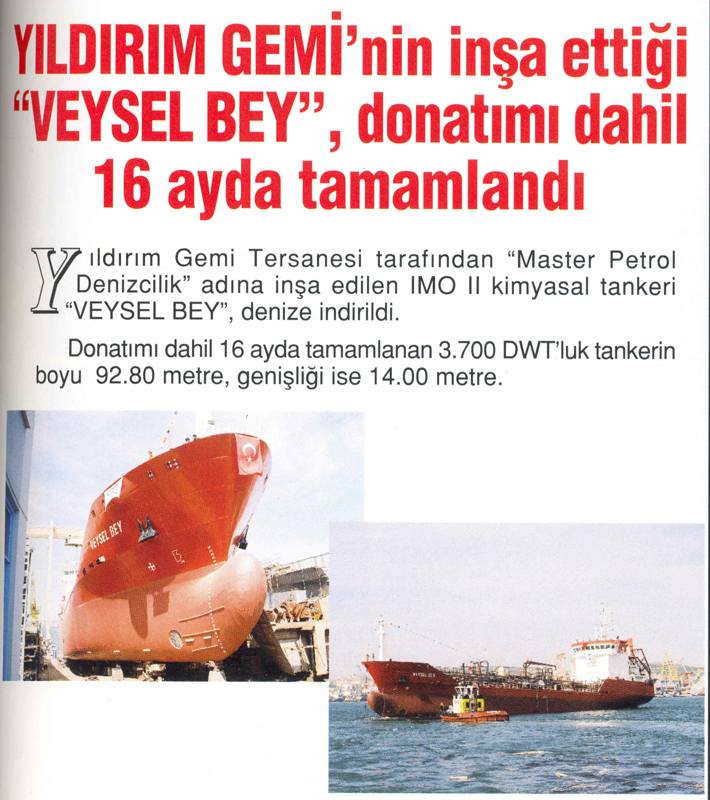 YILDIRIM GEMİ'nin inşa ettiği "VEYSEL BEY", donatımı dahil 16 ayda tamamlandı

Yıldırım Gemi Tersanesi tarafından "Master Petrol Denizcilik" adına inşa edilen IMO II kimyasal tankeri "VEYSEL BEY", denize indirildi.

Donatımı dahil 16 ayda tamamlanan 3.700 DWT'luk tankerin boyu 92.80 metre, genişliği ise 14.00 metre.

VEYSEL BEY